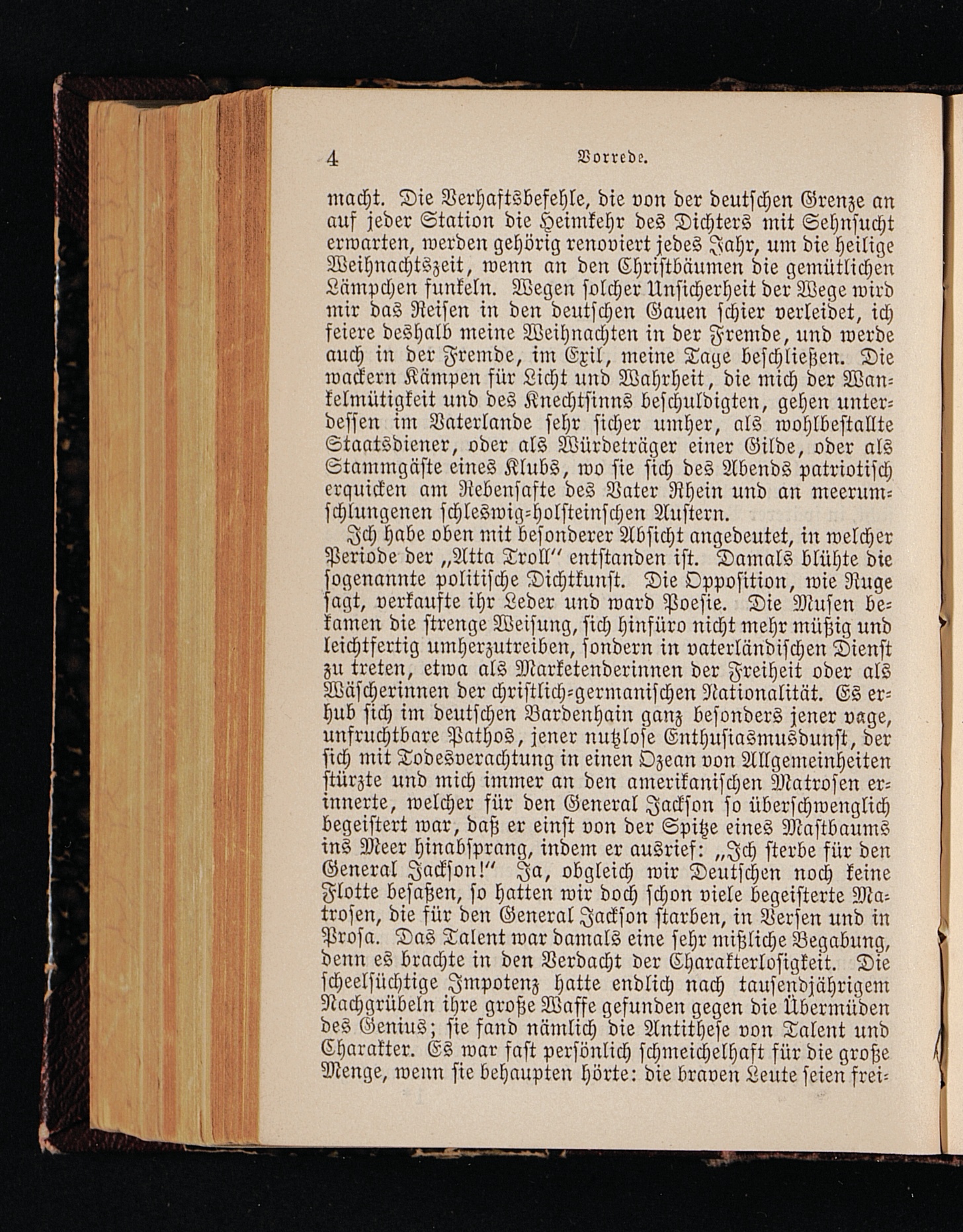 4 Vorrede.

macht. Die Verhaftsbefehle, die von der deutschen Grenze an auf jeder Station die Heimkehr des Dichters mit Sehnsucht erwarten, werden gehörig renoviert jedes Jahr, um die heilige Weihnachtszeit, wenn an den Christbäumen die gemütlichen Lämpchen funkeln. Wegen solcher Unsicherheit der Wege wird mir das Reisen in den deutschen Gauen schier verleidet, ich feiere deshalb meine Weihnachten in der Fremde, und werde auch in der Fremde, im Exil, meine Tage beschließen. Die wackern Kämpen für Licht und Wahrheit, die mich der Wankelmütigkeit und des Knechtsinns beschuldigten, gehen unterdessen im Vaterlande sehr sicher umher, als wohlbestallte Staatsdiener, oder als Würdeträger einer Gilde, oder als Stammgäste eines Klubs, wo sie sich des Abends patriotisch erquicken am Rebensafte des Vater Rhein und an meerumschlungenen schleswig-holsteinschen Austern.

Ich habe oben mit besonderer Absicht angedeutet, in welcher Periode der „Atta Troll“ entstanden ist. Damals blühte die sogenannte politische Dichtkunst. Die Opposition, wie Ruge sagt, verkaufte ihr Leder und ward Poesie. Die Musen bekamen die strenge Weisung, sich hinfüro nicht mehr müßig und leichtfertig umherzutreiben, sondern in vaterländischen Dienst zu treten, etwa als Marketenderinnen der Freiheit oder als Wäscherinnen der christlich-germanischen Nationalität. Es erhub sich im deutschen Bardenhain ganz besonders jener vage, unfruchtbare Pathos, jener nutzlose Enthusiasmusdunst, der sich mit Todesverachtung in einen Ozean von Allgemeinheiten stürzte und mich immer an den amerikanischen Matrosen erinnerte, welcher für den General Jackson so überschwenglich begeistert war, daß er einst von der Spitze eines Mastbaums ins Meer hinabsprang, indem er ausrief: „Ich sterbe für den General Jackson!“ Ja, obgleich wir Deutschen noch keine Flotte besaßen, so hatten wir doch schon viele begeisterte Matrosen, die für den General Jackson starben, in Versen und in Prosa. Das Talent war damals eine sehr mißliche Begabung, denn es brachte in den Verdacht der Charakterlosigkeit. Die scheelsüchtige Impotenz hatte endlich nach tausendjährigem Nachgrübeln ihre große Waffe gefunden gegen die Übermüden des Genius; sie fand nämlich die Antithese von Talent und Charakter. Es war fast persönlich schmeichelhaft für die große Menge, wenn sie behaupten hörte: die braven Leute seien frei-